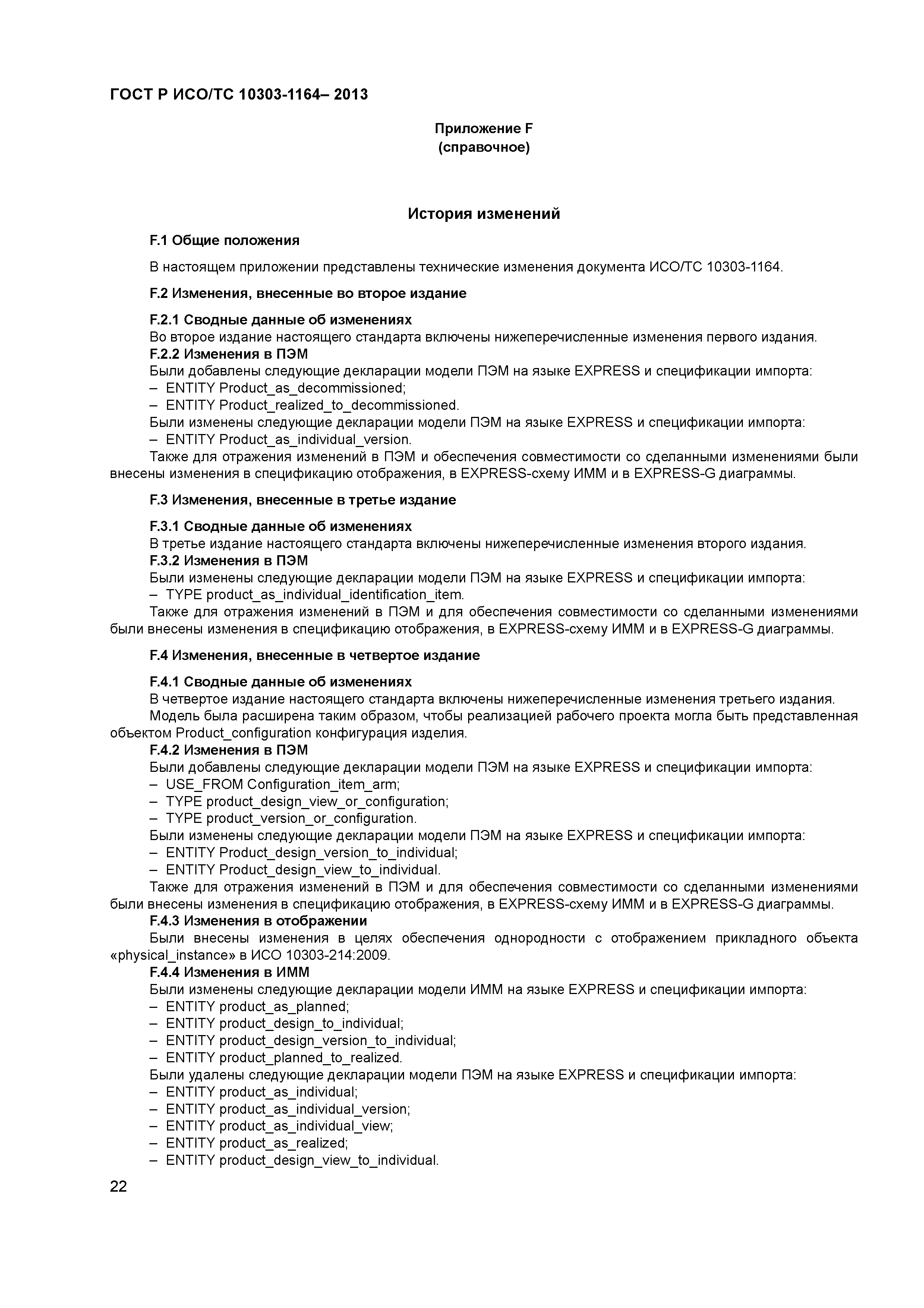 ГОСТ Р ИСО/ТС 10303-1164– 2013

Приложение F
(справочное)

История изменений

F.1 Общие положения

В настоящем приложении представлены технические изменения документа ИСО/ТС 10303-1164.

F.2 Изменения, внесенные во второе издание

F.2.1 Сводные данные об изменениях
Во второе издание настоящего стандарта включены нижеперечисленные изменения первого издания.
F.2.2 Изменения в ПЭМ
Были добавлены следующие декларации модели ПЭМ на языке EXPRESS и спецификации импорта:
– ENTITY Product_as_decommissioned;
– ENTITY Product_realized_to_decommissioned.
Были изменены следующие декларации модели ПЭМ на языке EXPRESS и спецификации импорта:
– ENTITY Product_as_individual_version.
Также для отражения изменений в ПЭМ и обеспечения совместимости со сделанными изменениями были внесены изменения в спецификацию отображения, в EXPRESS-схему ИММ и в EXPRESS-G диаграммы.

F.3 Изменения, внесенные в третье издание

F.3.1 Сводные данные об изменениях
В третье издание настоящего стандарта включены нижеперечисленные изменения второго издания.
F.3.2 Изменения в ПЭМ
Были изменены следующие декларации модели ПЭМ на языке EXPRESS и спецификации импорта:
– TYPE product_as_individual_identification_item.
Также для отражения изменений в ПЭМ и для обеспечения совместимости со сделанными изменениями были внесены изменения в спецификацию отображения, в EXPRESS-схему ИММ и в EXPRESS-G диаграммы.

F.4 Изменения, внесенные в четвертое издание

F.4.1 Сводные данные об изменениях
В четвертое издание настоящего стандарта включены нижеперечисленные изменения третьего издания.
Модель была расширена таким образом, чтобы реализацией рабочего проекта могла быть представленная объектом Product_configuration конфигурация изделия.
F.4.2 Изменения в ПЭМ
Были добавлены следующие декларации модели ПЭМ на языке EXPRESS и спецификации импорта:
– USE_FROM Configuration_item_arm;
– TYPE product_design_view_or_configuration;
– TYPE product_version_or_configuration.
Были изменены следующие декларации модели ПЭМ на языке EXPRESS и спецификации импорта:
– ENTITY Product_design_version_to_individual;
– ENTITY Product_design_view_to_individual.
Также для отражения изменений в ПЭМ и для обеспечения совместимости со сделанными изменениями были внесены изменения в спецификацию отображения, в EXPRESS-схему ИММ и в EXPRESS-G диаграммы.
F.4.3 Изменения в отображении
Были внесены изменения в целях обеспечения однородности с отображением прикладного объекта «physical_instance» в ИСО 10303-214:2009.
F.4.4 Изменения в ИММ
Были изменены следующие декларации модели ИММ на языке EXPRESS и спецификации импорта:
– ENTITY product_as_planned;
– ENTITY product_design_to_individual;
– ENTITY product_design_version_to_individual;
– ENTITY product_planned_to_realized.
Были удалены следующие декларации модели ПЭМ на языке EXPRESS и спецификации импорта:
– ENTITY product_as_individual;
– ENTITY product_as_individual_version;
– ENTITY product_as_individual_view;
– ENTITY product_as_realized;
– ENTITY product_design_view_to_individual.

22